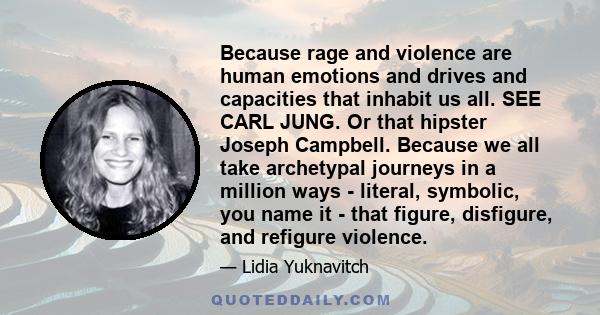 Because rage and violence are human emotions and drives and capacities that inhabit us all. SEE CARL JUNG. Or that hipster Joseph Campbell. Because we all take archetypal journeys in a million ways - literal, symbolic, you name it - that figure, disfigure, and refigure violence.

— Lidia Yuknavitch

QUOTEDDAILY.COM